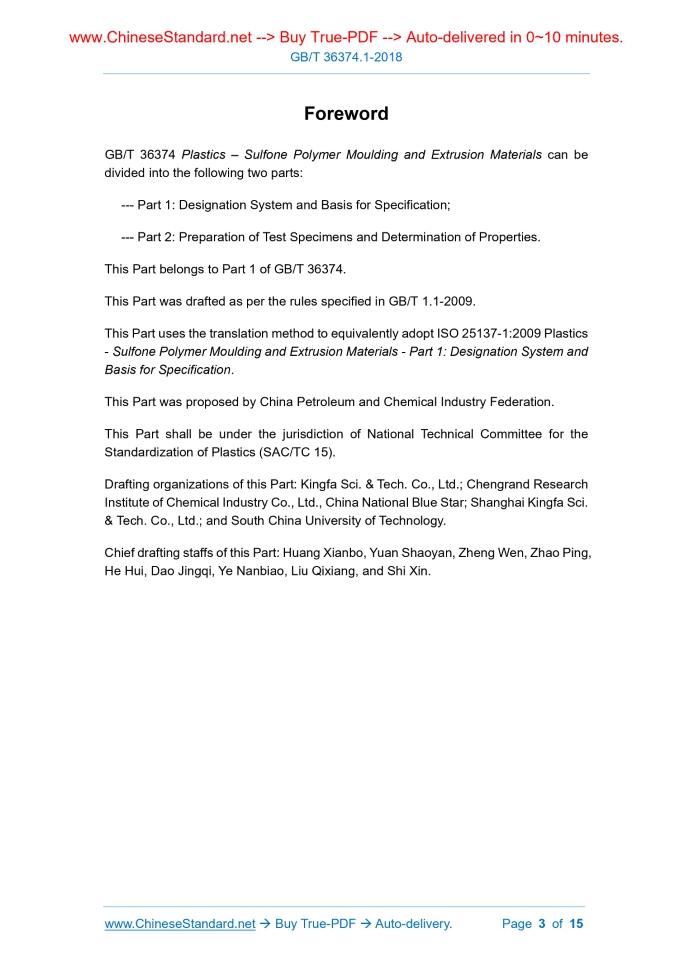 www.ChineseStandard.net --> Buy True-PDF --> Auto-delivered in 0~10 minutes.
GB/T 36374.1-2018

Foreword

GB/T 36374 Plastics – Sulfone Polymer Moulding and Extrusion Materials can be divided into the following two parts:

--- Part 1: Designation System and Basis for Specification;

--- Part 2: Preparation of Test Specimens and Determination of Properties.

This Part belongs to Part 1 of GB/T 36374.

This Part was drafted as per the rules specified in GB/T 1.1-2009.

This Part uses the translation method to equivalently adopt ISO 25137-1:2009 Plastics - Sulfone Polymer Moulding and Extrusion Materials - Part 1: Designation System and Basis for Specification.

This Part was proposed by China Petroleum and Chemical Industry Federation.

This Part shall be under the jurisdiction of National Technical Committee for the Standardization of Plastics (SAC/TC 15).

Drafting organizations of this Part: Kingfa Sci. & Tech. Co., Ltd.; Chengrand Research Institute of Chemical Industry Co., Ltd., China National Blue Star; Shanghai Kingfa Sci. & Tech. Co., Ltd.; and South China University of Technology.

Chief drafting staffs of this Part: Huang Xianbo, Yuan Shaoyan, Zheng Wen, Zhao Ping, He Hui, Dao Jingqi, Ye Nanbiao, Liu Qixiang, and Shi Xin.

www.ChineseStandard.net → Buy True-PDF → Auto-delivery. Page 3 of 15